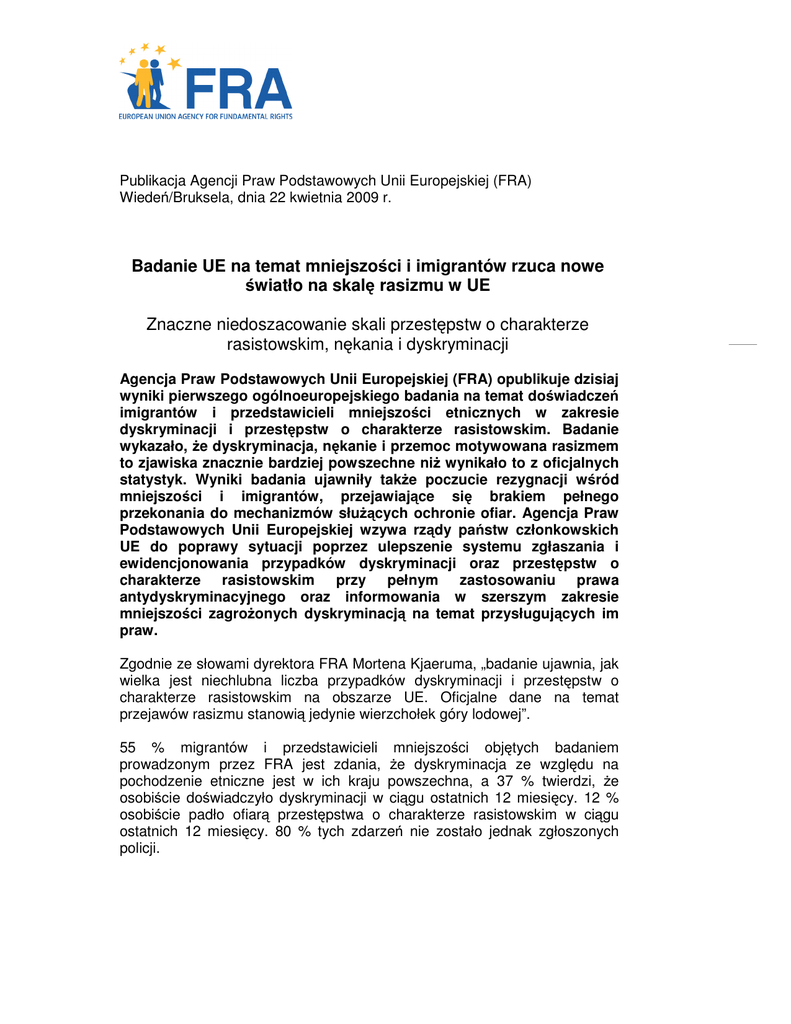 FRA
EUROPEAN UNION AGENCY FOR FUNDAMENTAL RIGHTS

Publikacja Agencji Praw Podstawowych Unii Europejskiej (FRA)
Wiedeń/Bruksela, dnia 22 kwietnia 2009 r.

Badanie UE na temat mniejszości i imigrantów rzuca nowe światło na skalę rasizmu w UE

Znaczne niedoszacowanie skali przestępstw o charakterze rasistowskim, nękania i dyskryminacji

Agencja Praw Podstawowych Unii Europejskiej (FRA) opublikuje dzisiaj wyniki pierwszego ogólnoeuropejskiego badania na temat doświadczeń imigrantów i przedstawicieli mniejszości etnicznych w zakresie dyskryminacji i przestępstw o charakterze rasistowskim. Badanie wykazało, że dyskryminacja, nękanie i przemoc motywowana rasizmem to zjawiska znacznie bardziej powszechne niż wynikało to z oficjalnych statystyk. Wyniki badania ujawniły także poczucie rezygnacji wśród mniejszości i imigrantów, przejawiające się brakiem pełnego przekonania do mechanizmów służących ochronie ofiar. Agencja Praw Podstawowych Unii Europejskiej wzywa rządy państw członkowskich UE do poprawy sytuacji poprzez ulepszenie systemu zgłaszania i ewidencjonowania przypadków dyskryminacji oraz przestępstw o charakterze rasistowskim przy pełnym zastosowaniu prawa antydyskryminacyjnego oraz informowania w szerszym zakresie mniejszości zagrożonych dyskryminacją na temat przysługujących im praw.

Zgodnie ze słowami dyrektora FRA Mortena Kjaeruma, „badanie ujawnia, jak wielka jest niechlubna liczba przypadków dyskryminacji i przestępstw o charakterze rasistowskim na obszarze UE. Oficjalne dane na temat przejawów rasizmu stanowią jedynie wierzchołek góry lodowej”.

55 % migrantów i przedstawicieli mniejszości objętych badaniem prowadzonym przez FRA jest zdania, że dyskryminacja ze względu na pochodzenie etniczne jest w ich kraju powszechna, a 37 % twierdzi, że osobiście doświadczyło dyskryminacji w ciągu ostatnich 12 miesięcy. 12 % osobiście padło ofiarą przestępstwa o charakterze rasistowskim w ciągu ostatnich 12 miesięcy. 80 % tych zdarzeń nie zostało jednak zgłoszonych policji.